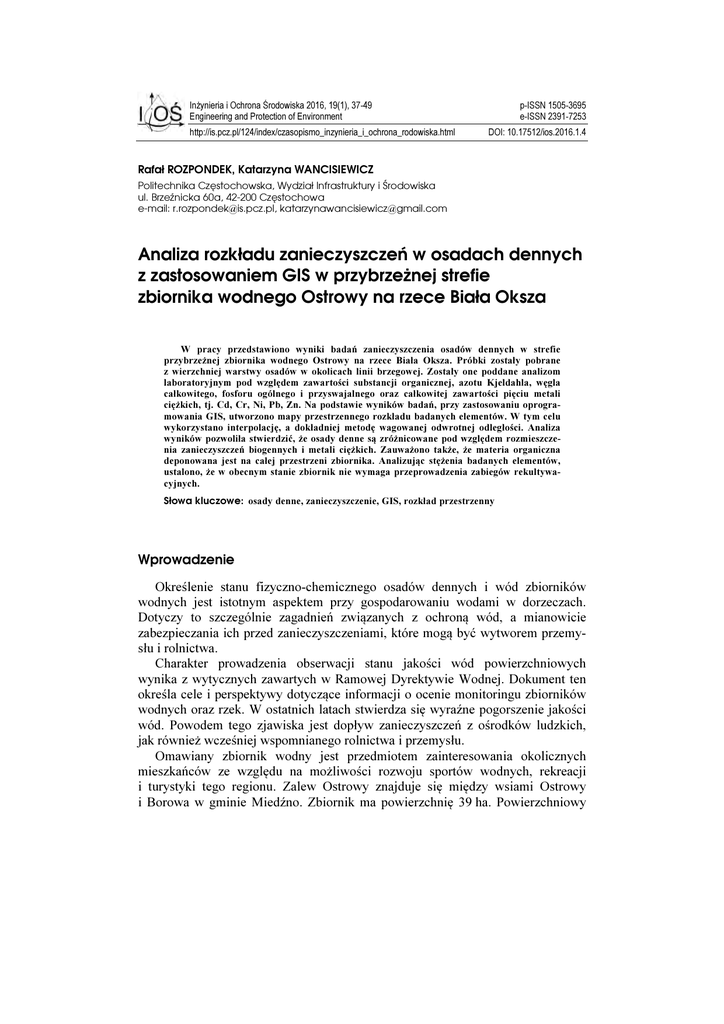 IOŚ

Inżynieria i Ochrona Środowiska 2016, 19(1), 37-49
Engineering and Protection of Environment

p-ISSN 1505-3695
e-ISSN 2391-7253

http://is.pcz.pl/124/index/czasopismo_inzynieria_i_ochrona_rodowiska.html

DOI: 10.17512/ios.2016.1.4

Rafał ROZPONDEK, Katarzyna WANCISIEWICZ

Politechnika Częstochowska, Wydział Infrastruktury i Środowiska
ul. Brzeźnicka 60a, 42-200 Częstochowa
e-mail: r.rozpondek@is.pcz.pl, katarzynawancisiewicz@gmail.com

Analiza rozkładu zanieczyszczeń w osadach dennych z zastosowaniem GIS w przybrzeżnej strefie zbiornika wodnego Ostrowy na rzece Biała Oksza

W pracy przedstawiono wyniki badań zanieczyszczenia osadów dennych w strefie przybrzeżnej zbiornika wodnego Ostrowy na rzece Biała Oksza. Próbki zostały pobrane z wierzchniej warstwy osadów w okolicach linii brzegowej. Zostały one poddane analizom laboratoryjnym pod względem zawartości substancji organicznej, azotu Kjeldahla, węgla całkowitego, fosforu ogólnego i przyswajalnego oraz całkowitej zawartości pięciu metali ciężkich, tj. Cd, Cr, Ni, Pb, Zn. Na podstawie wyników badań, przy zastosowaniu oprogramowania GIS, utworzono mapy przestrzennego rozkładu badanych elementów. W tym celu wykorzystano interpolację, a dokładniej metodę wagowanej odwrotnej odległości. Analiza wyników pozwoliła stwierdzić, że osady denne są zróżnicowane pod względem rozmieszczenia zanieczyszczeń biogennych i metali ciężkich. Zauważono także, że materia organiczna deponowana jest na całej przestrzeni zbiornika. Analizując stężenia badanych elementów, ustalono, że w obecnym stanie zbiornik nie wymaga przeprowadzenia zabiegów rekultywacyjnych.

Słowa kluczowe: osady denne, zanieczyszczenie, GIS, rozkład przestrzenny

Wprowadzenie

Określenie stanu fizyczno-chemicznego osadów dennych i wód zbiorników wodnych jest istotnym aspektem przy gospodarowaniu wodami w dorzeczach. Dotyczy to szczególnie zagadnień związanych z ochroną wód, a mianowicie zabezpieczania ich przed zanieczyszczeniami, które mogą być wytworem przemysłu i rolnictwa.

Charakter prowadzenia obserwacji stanu jakości wód powierzchniowych wynika z wytycznych zawartych w Ramowej Dyrektywie Wodnej. Dokument ten określa cele i perspektywy dotyczące informacji o ocenie monitoringu zbiorników wodnych oraz rzek. W ostatnich latach stwierdza się wyraźne pogorszenie jakości wód. Powodem tego zjawiska jest dopływ zanieczyszczeń z ośrodków ludzkich, jak również wcześniej wspomnianego rolnictwa i przemysłu.

Omawiany zbiornik wodny jest przedmiotem zainteresowania okolicznych mieszkańców ze względu na możliwości rozwoju sportów wodnych, rekreacji i turystyki tego regionu. Zalew Ostrowy znajduje się między wsiami Ostrowy i Borowa w gminie Miedźno. Zbiornik ma powierzchnię 39 ha. Powierzchniowy